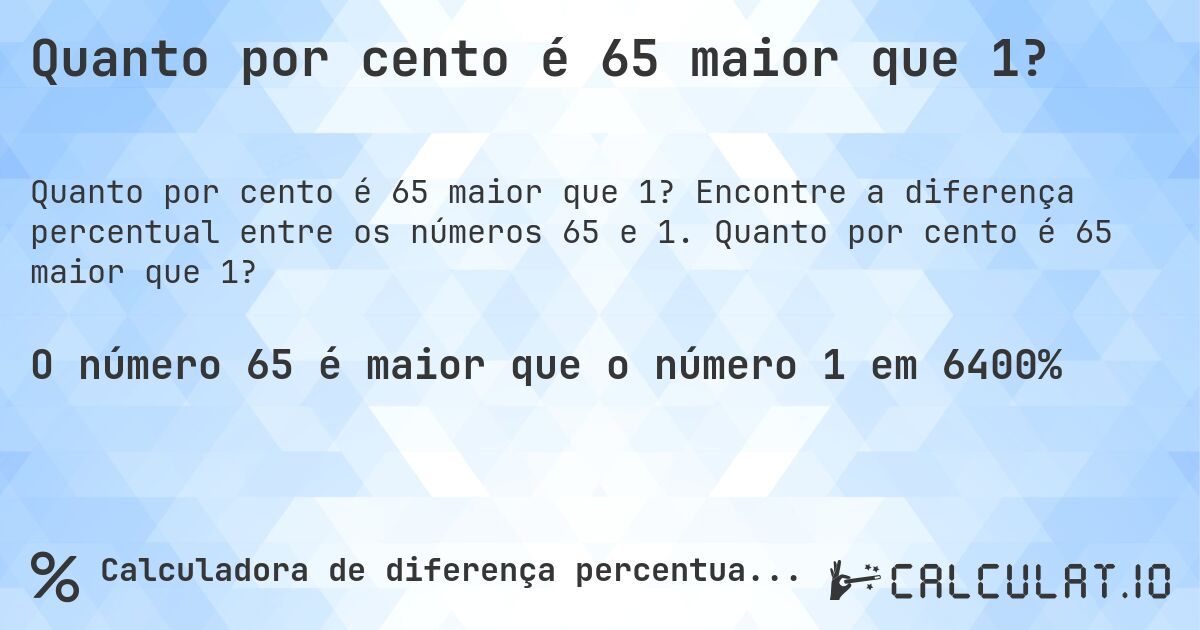 Quanto por cento é 65 maior que 1?

Quanto por cento é 65 maior que 1? Encontre a diferença percentual entre os números 65 e 1. Quanto por cento é 65 maior que 1?

O número 65 é maior que o número 1 em 6400%

% Calculadora de diferença percentua...

CALCULAT.IO